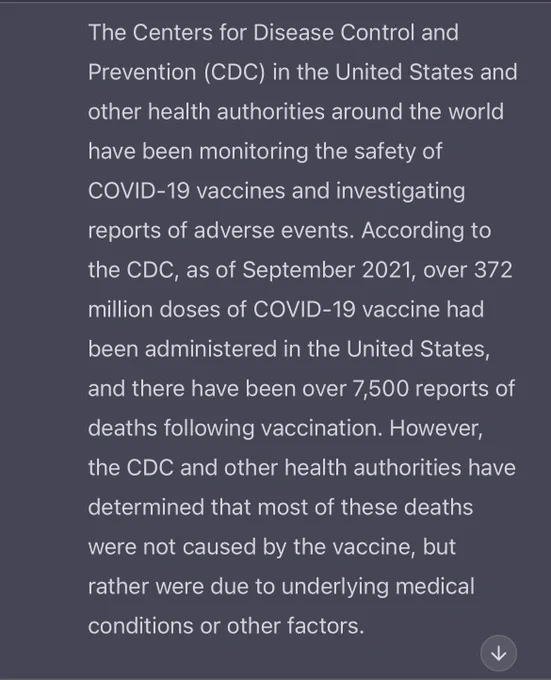 The Centers for Disease Control and Prevention (CDC) in the United States and other health authorities around the world have been monitoring the safety of COVID-19 vaccines and investigating reports of adverse events. According to the CDC, as of September 2021, over 372 million doses of COVID-19 vaccine had been administered in the United States, and there have been over 7,500 reports of deaths following vaccination. However, the CDC and other health authorities have determined that most of these deaths were not caused by the vaccine, but rather were due to underlying medical conditions or other factors.